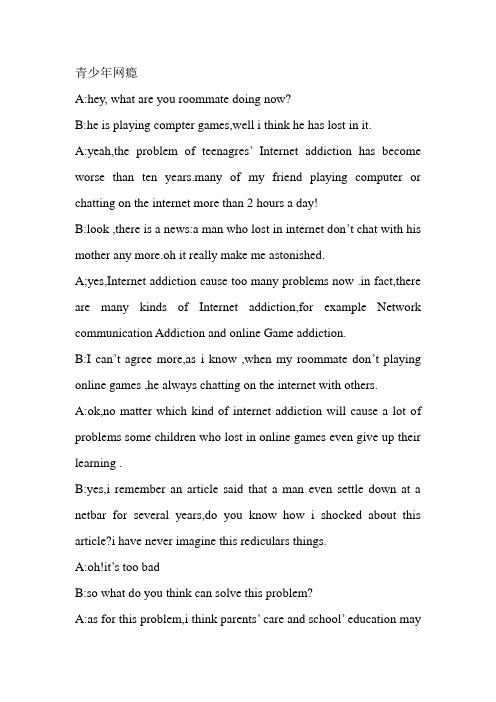 青少年网瘾

A:hey, what are you roommate doing now?

B:he is playing compter games,well i think he has lost in it.

A:yeah,the problem of teenagres' Internet addiction has become worse than ten years.many of my friend playing computer or chatting on the internet more than 2 hours a day!

B:look ,there is a news:a man who lost in internet don't chat with his mother any more.oh it really make me astonished.

A;yes,Internet addiction cause too many problems now .in fact,there are many kinds of Internet addiction,for example Network communication Addiction and online Game addiction.

B:I can't agree more,as i know ,when my roommate don't playing online games ,he always chatting on the internet with others.

A:ok,no matter which kind of internet addiction will cause a lot of problems some children who lost in online games even give up their learning .

B:yes,i remember an article said that a man even settle down at a netbar for several years,do you know how i shocked about this article?i have never imagine this rediculars things.

A:oh!it's too bad

B:so what do you think can solve this problem?

A:as for this problem,i think parents' care and school' education may